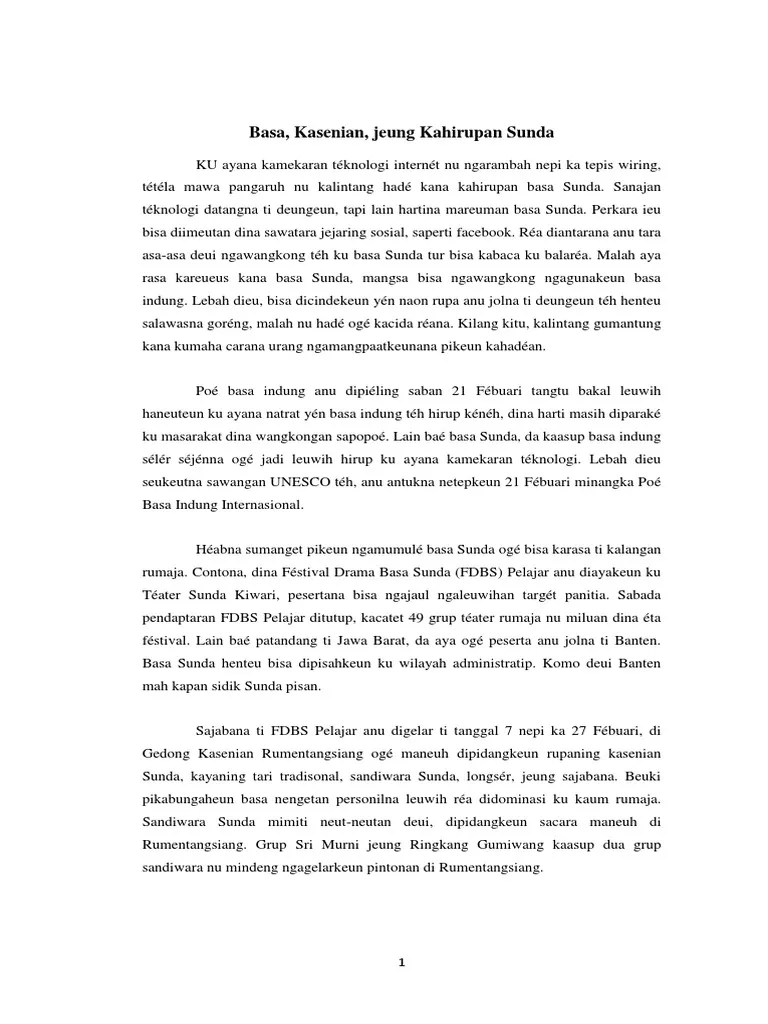 Basa, Kasenian, jeung Kahirupan Sunda

KU ayana kamekaran téknologi internét nu ngarambah nepi ka tepis wiring, tétéla mawa pangaruh nu kalintang hadé kana kahirupan basa Sunda. Sanajan téknologi datangna ti deungeun, tapi lain hartina mareuman basa Sunda. Perkara ieu bisa diimeutan dina sawatara jejaring sosial, saperti facebook. Réa diantarana anu tara asa-asa deui ngawangkong téh ku basa Sunda tur bisa kabaca ku balaréa. Malah aya rasa kareueus kana basa Sunda, mangsa bisa ngawangkong ngagunakeun basa indung. Lebah dieu, bisa dicindekeun yén naon rupa anu jolna ti deungeun téh henteu salawasna goréng, malah nu hadé ogé kacida réana. Kilang kitu, kalintang gumantung kana kumaha carana urang ngamangpaatkeunana pikeun kahadéan.

Poé basa indung anu dipiéling saban 21 Fébuari tangtu bakal leuwih haneuteun ku ayana natrat yén basa indung téh hirup kénéh, dina harti masih diparaké ku masarakat dina wangkongan sapopoé. Lain baé basa Sunda, da kaasup basa indung sélér séjénna ogé jadi leuwih hirup ku ayana kamekaran téknologi. Lebah dieu seukeutna sawangan UNESCO téh, anu antukna netepkeun 21 Fébuari minangka Poé Basa Indung Internasional.

Héabna sumanget pikeun ngamumulé basa Sunda ogé bisa karasa ti kalangan rumaja. Contona, dina Féstival Drama Basa Sunda (FDBS) Pelajar anu diayakeun ku Téater Sunda Kiwari, pesertana bisa ngajaul ngaleuwihan targét panitia. Sabada pendaptaran FDBS Pelajar ditutup, kacatet 49 grup téater rumaja nu miluan dina éta féstival. Lain baé patandang ti Jawa Barat, da aya ogé peserta anu jolna ti Banten. Basa Sunda henteu bisa dipisahkeun ku wilayah administratip. Komo deui Banten mah kapan sidik Sunda pisan.

Sajabana ti FDBS Pelajar anu digelar ti tanggal 7 nepi ka 27 Fébuari, di Gedong Kasenian Rumentangsiang ogé maneuh dipidangkeun rupaning kasenian Sunda, kayaning tari tradisonal, sandiwara Sunda, longsér, jeung sajabana. Beuki pikabungaheun basa nengetan personilna leuwih réa didominasi ku kaum rumaja. Sandiwara Sunda mimiti neut-neutan deui, dipidangkeun sacara maneuh di Rumentangsiang. Grup Sri Murni jeung Ringkang Gumiwang kaasup dua grup sandiwara nu mindeng ngagelarkeun pintonan di Rumentangsiang.

1